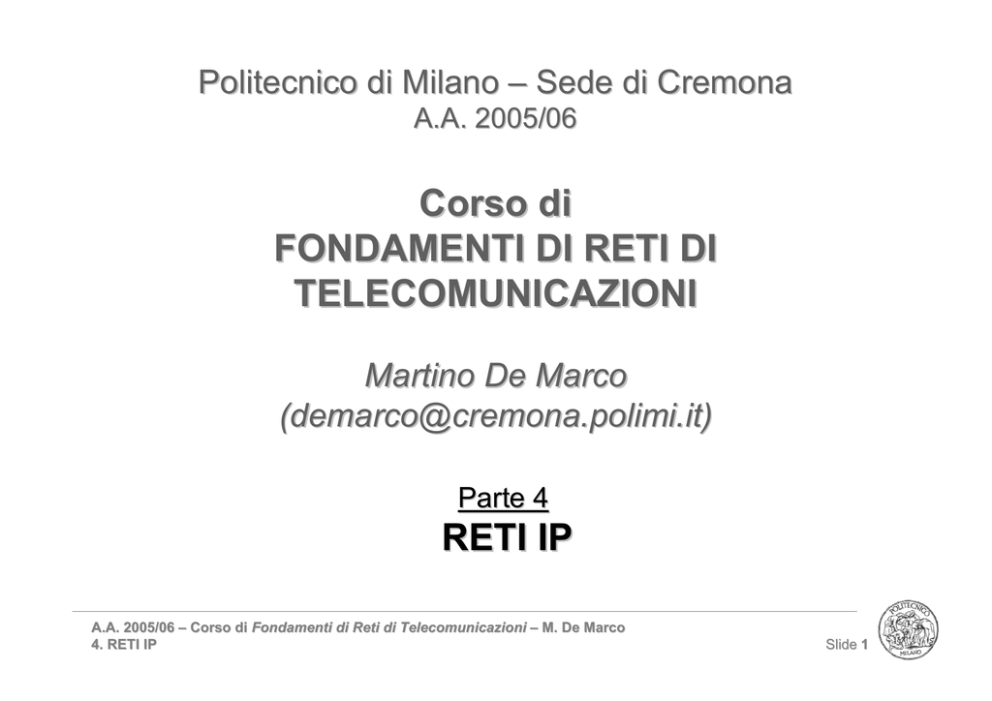 Politecnico di Milano – Sede di Cremona
A.A. 2005/06

Corso di
FONDAMENTI DI RETI DI
TELECOMUNICAZIONI

Martino De Marco
(demarco@cremona.polimi.it)

Parte 4
RETI IP

A.A. 2005/06 – Corso di Fondamenti di Reti di Telecomunicazioni – M. De Marco
4. RETI IP

Slide 1